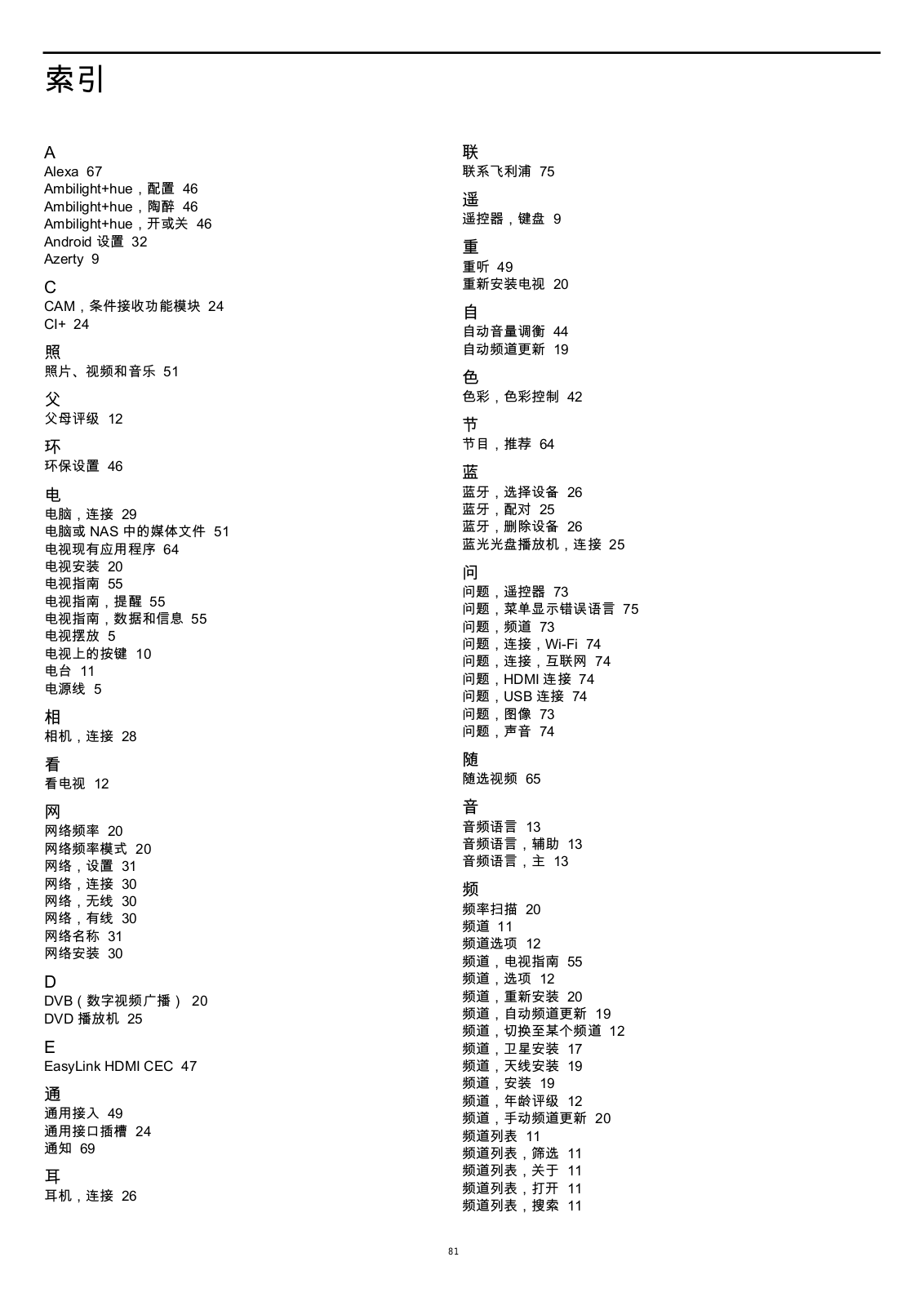 索引

A
Alexa 67
Ambilight+hue，配置 46
Ambilight+hue，陶醉 46
Ambilight+hue，开或关 46
Android 设置 32
Azerty 9

C
CAM，条件接收功能模块 24
CI+ 24

照
照片、视频和音乐 51

父
父母评级 12

环
环保设置 46

电
电脑，连接 29
电脑或 NAS 中的媒体文件 51
电视现有应用程序 64
电视安装 20
电视指南 55
电视指南，提醒 55
电视指南，数据和信息 55
电视摆放 5
电视上的按键 10
电台 11
电源线 5

相
相机，连接 28

看
看电视 12

网
网络频率 20
网络频率模式 20
网络，设置 31
网络，连接 30
网络，无线 30
网络，有线 30
网络名称 31
网络安装 30

D
DVB（数字视频广播） 20
DVD 播放机 25

E
EasyLink HDMI CEC 47

通
通用接入 49
通用接口插槽 24
通知 69

耳
耳机，连接 26

联
联系飞利浦 75

遥
遥控器，键盘 9

重
重听 49
重新安装电视 20

自
自动音量调衡 44
自动频道更新 19

色
色彩，色彩控制 42

节
节目，推荐 64

蓝
蓝牙，选择设备 26
蓝牙，配对 25
蓝牙，删除设备 26
蓝光光盘播放机，连接 25

问
问题，遥控器 73
问题，菜单显示错误语言 75
问题，频道 73
问题，连接，Wi-Fi 74
问题，连接，互联网 74
问题，HDMI 连接 74
问题，USB 连接 74
问题，图像 73
问题，声音 74

随
随选视频 65

音
音频语言 13
音频语言，辅助 13
音频语言，主 13

频
频率扫描 20
频道 11
频道选项 12
频道，电视指南 55
频道，选项 12
频道，重新安装 20
频道，自动频道更新 19
频道，切换至某个频道 12
频道，卫星安装 17
频道，天线安装 19
频道，安装 19
频道，年龄评级 12
频道，手动频道更新 20
频道列表 11
频道列表，筛选 11
频道列表，关于 11
频道列表，打开 11
频道列表，搜索 11

81